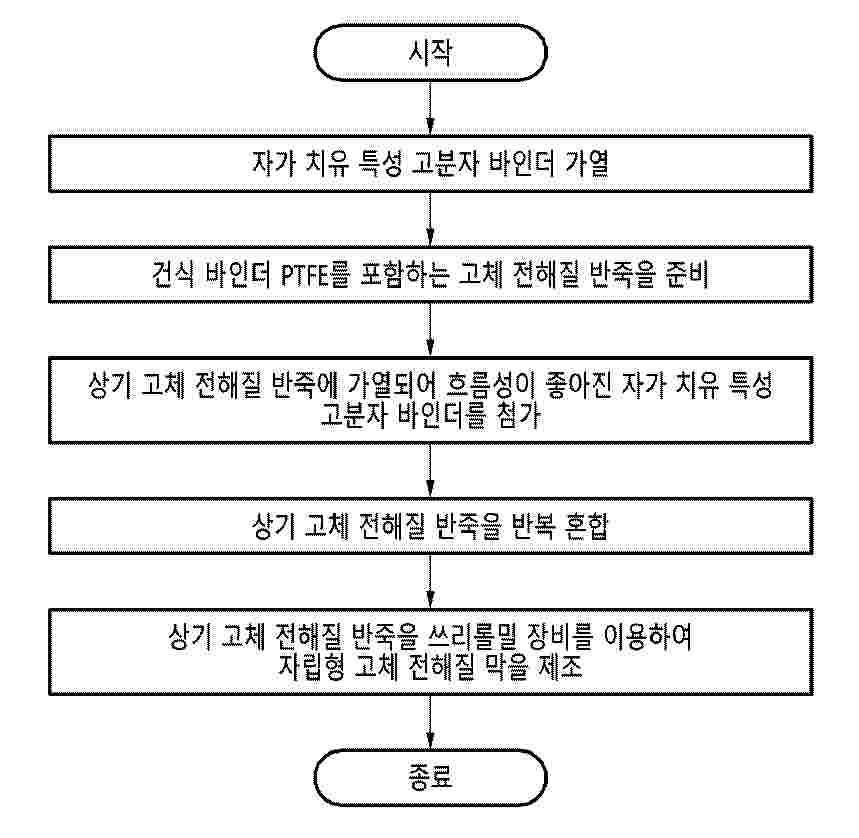 시작

자가 치유 특성 고분자 바인더 가열

건식 바인더 PTFE를 포함하는 고체 전해질 반죽을 준비

상기 고체 전해질 반죽에 가열되어 흐름성이 좋아진 자가 치유 특성 고분자 바인더를 첨가

상기 고체 전해질 반죽을 반복 혼합

상기 고체 전해질 반죽을 쓰리롤밀 장비를 이용하여 자립형 고체 전해질 막을 제조

종료